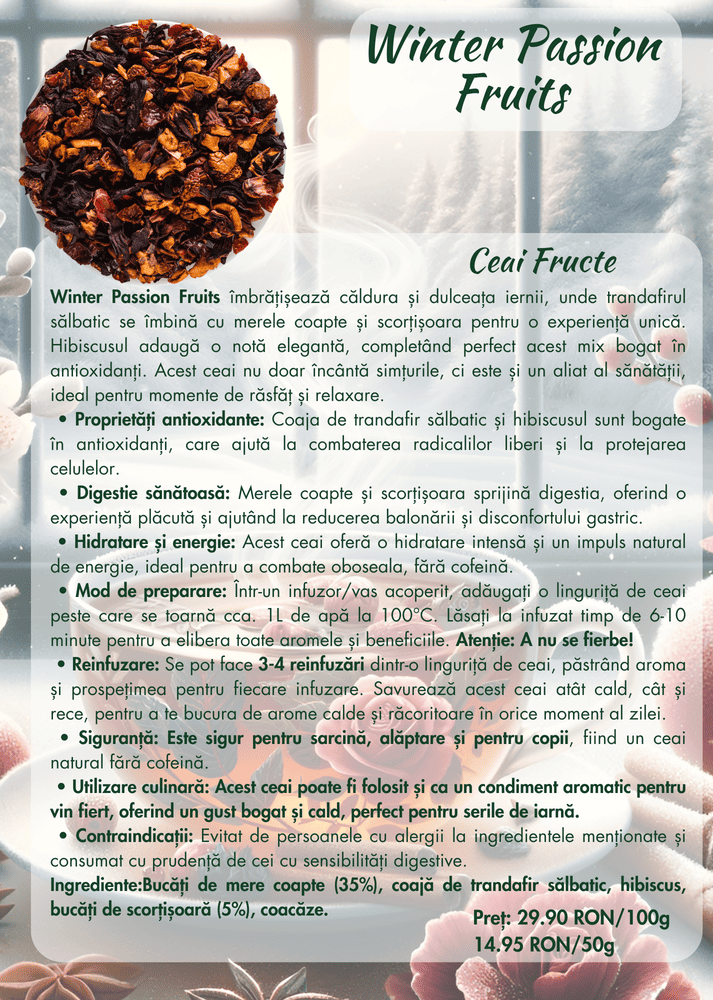 Winter Passion Fruits

Ceai Fructe

Winter Passion Fruits îmbrățișează căldura și dulceața iernii, unde trandafirul sălbatic se îmbină cu merele coapte și scorțișoara pentru o experiență unică. Hibiscusul adaugă o notă elegantă, completând perfect acest mix bogat în antioxidanți. Acest ceai nu doar încântă simțurile, ci este și un aliat al sănătății, ideal pentru momente de răsfăț și relaxare.

• Proprietăți antioxidante: Coaja de trandafir sălbatic și hibiscusul sunt bogate în antioxidanți, care ajută la combaterea radicalilor liberi și la protejarea celulelor.

• Digestie sănătoasă: Merele coapte și scorțișoara sprijină digestia, oferind o experiență plăcută și ajutând la reducerea balonării și disconfortului gastric.

• Hidratare și energie: Acest ceai oferă o hidratare intensă și un impuls natural de energie, ideal pentru a combate oboseala, fără cofeină.

• Mod de preparare: Într-un infuzor/vas acoperit, adăugați o linguriță de ceai peste care se toarnă cca. 1L de apă la 100°C. Lăsați la infuzat timp de 6-10 minute pentru a elibera toate aromele și beneficiile. Atenție: A nu se fierbe!

• Reinfuzare: Se pot face 3-4 reinfuzări dintr-o linguriță de ceai, păstrând aroma și prospețimea pentru fiecare infuzare. Savurează acest ceai atât cald, cât și rece, pentru a te bucura de arome calde și răcoritoare în orice moment al zilei.

• Siguranță: Este sigur pentru sarcină, alăptare și pentru copii, fiind un ceai natural fără cofeină.

• Utilizare culinară: Acest ceai poate fi folosit și ca un condiment aromatic pentru vin fiert, oferind un gust bogat și cald, perfect pentru serile de iarnă.

• Contraindicații: Evitat de persoanele cu alergii la ingredientele menționate și consumat cu prudență de cei cu sensibilități digestive.

Ingrediente:Bucăți de mere coapte (35%), coajă de trandafir sălbatic, hibiscus, bucăți de scorțișoară (5%), coacăze.

Preț: 29.90 RON/100g
14.95 RON/50g